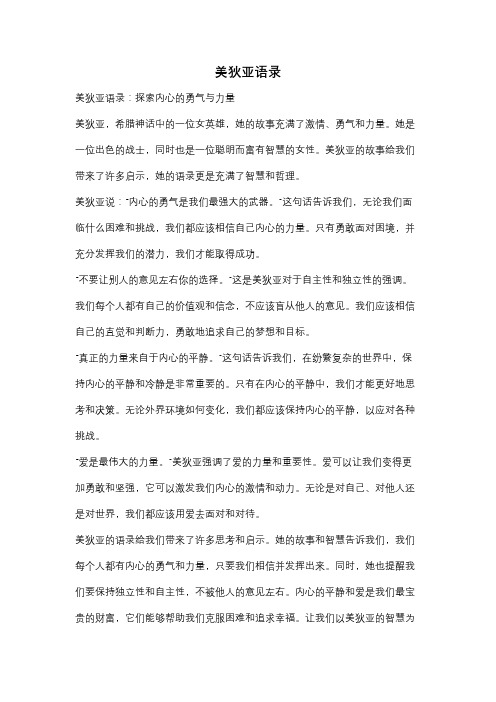 美狄亚语录

美狄亚语录：探索内心的勇气与力量

美狄亚，希腊神话中的一位女英雄，她的故事充满了激情、勇气和力量。她是一位出色的战士，同时也是一位聪明而富有智慧的女性。美狄亚的故事给我们带来了许多启示，她的语录更是充满了智慧和哲理。

美狄亚说："内心的勇气是我们最强大的武器。"这句话告诉我们，无论我们面临什么困难和挑战，我们都应该相信自己内心的力量。只有勇敢面对困境，并充分发挥我们的潜力，我们才能取得成功。

"不要让别人的意见左右你的选择。"这是美狄亚对于自主性和独立性的强调。我们每个人都有自己的价值观和信念，不应该盲从他人的意见。我们应该相信自己的直觉和判断力，勇敢地追求自己的梦想和目标。

"真正的力量来自于内心的平静。"这句话告诉我们，在纷繁复杂的世界中，保持内心的平静和冷静是非常重要的。只有在内心的平静中，我们才能更好地思考和决策。无论外界环境如何变化，我们都应该保持内心的平静，以应对各种挑战。

"爱是最伟大的力量。"美狄亚强调了爱的力量和重要性。爱可以让我们变得更加勇敢和坚强，它可以激发我们内心的激情和动力。无论是对自己、对他人还是对世界，我们都应该用爱去面对和对待。

美狄亚的语录给我们带来了许多思考和启示。她的故事和智慧告诉我们，我们每个人都有内心的勇气和力量，只要我们相信并发挥出来。同时，她也提醒我们要保持独立性和自主性，不被他人的意见左右。内心的平静和爱是我们最宝贵的财富，它们能够帮助我们克服困难和追求幸福。让我们以美狄亚的智慧为